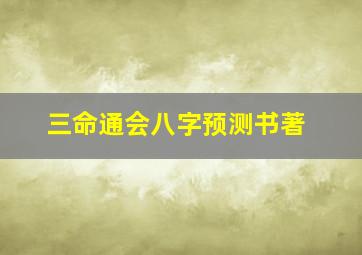 三命通会八字预测书著